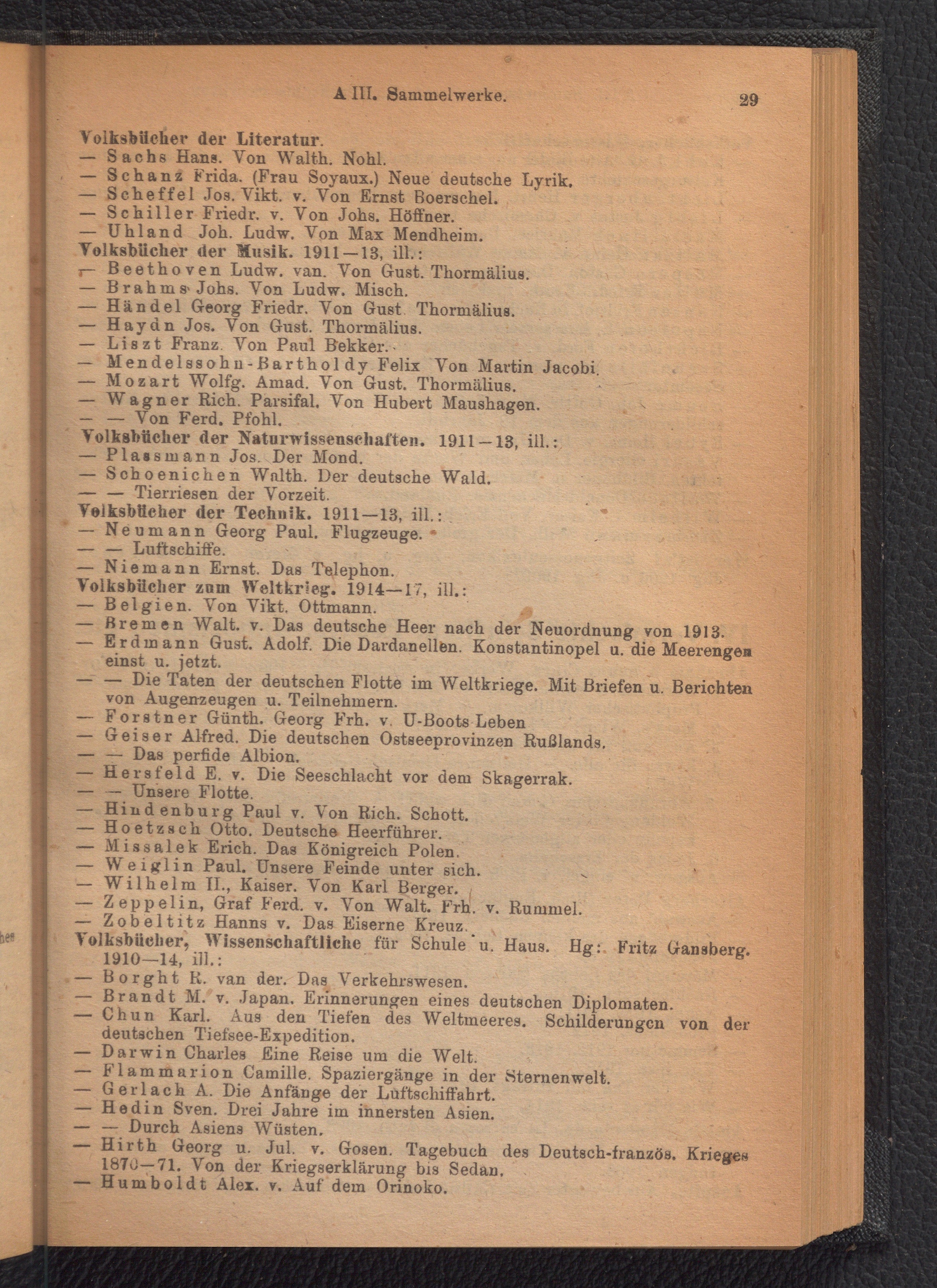 A III. Sammelwerke. 29

Volksbücher der Literatur.
— Sachs Hans. Von Walth. Nohl.
— Schanz Frida. (Frau Soyaux.) Neue deutsche Lyrik.
— Scheffel Jos. Vikt. v. Von Ernst Boerschel.
— Schiller Friedr. v. Von Johs. Höffner.
— Uhland Joh. Ludw. Von Max Mendheim.
Volksbücher der Musik. 1911—13, ill.:
— Beethoven Ludw. van. Von Gust. Thormälius.
— Brahms Johs. Von Ludw. Misch.
— Händel Georg Friedr. Von Gust. Thormälius.
— Haydn Jos. Von Gust. Thormälius.
— Liszt Franz. Von Paul Bekker.
— Mendelssohn-Bartholdy Felix Von Martin Jacobi.
— Mozart Wolfg. Amad. Von Gust. Thormälius.
— Wagner Rich. Parsifal. Von Hubert Maushagen.
— — Von Ferd. Pfohl.
Volksbücher der Naturwissenschaften. 1911—13, ill.:
— Plassmann Jos. Der Mond.
— Schoenichen Walth. Der deutsche Wald.
— — Tierriesen der Vorzeit.
Volksbücher der Technik. 1911—13, ill.:
— Neumann Georg Paul. Flugzeuge.
— — Luftschiffe.
— Niemann Ernst. Das Telephon.
Volksbücher zum Weltkrieg. 1914—17, ill.:
— Belgien. Von Vikt. Ottmann.
— Bremen Walt. v. Das deutsche Heer nach der Neuordnung von 1913.
— Erdmann Gust. Adolf. Die Dardanellen. Konstantinopel u. die Meerengen einst u. jetzt.
— — Die Taten der deutschen Flotte im Weltkriege. Mit Briefen u. Berichten von Augenzeugen u. Teilnehmern.
— Forstner Günth. Georg Frh. v. U-Boots-Leben
— Geiser Alfred. Die deutschen Ostseeprovinzen Rußlands.
— — Das perfide Albion.
— Hersfeld E. v. Die Seeschlacht vor dem Skagerrak.
— — Unsere Flotte.
— Hindenburg Paul v. Von Rich. Schott.
— Hoetzsch Otto. Deutsche Heerführer.
— Missalek Erich. Das Königreich Polen.
— Weiglin Paul. Unsere Feinde unter sich.
— Wilhelm II., Kaiser. Von Karl Berger.
— Zeppelin, Graf Ferd. v. Von Walt. Frh. v. Rummel.
— Zobeltitz Hanns v. Das Eiserne Kreuz.
Volksbücher, Wissenschaftliche für Schule u. Haus. Hg: Fritz Gansberg. 1910—14, ill.:
— Borght R. van der. Das Verkehrswesen.
— Brandt M. v. Japan. Erinnerungen eines deutschen Diplomaten.
— Chun Karl. Aus den Tiefen des Weltmeeres. Schilderungen von der deutschen Tiefsee-Expedition.
— Darwin Charles Eine Reise um die Welt.
— Flammarion Camille. Spaziergänge in der Sternenwelt.
— Gerlach A. Die Anfänge der Luftschiffahrt.
— Hedin Sven. Drei Jahre im innersten Asien.
— — Durch Asiens Wüsten.
— Hirth Georg u. Jul. v. Gosen. Tagebuch des Deutsch-französ. Krieges 1870—71. Von der Kriegserklärung bis Sedan.
— Humboldt Alex. v. Auf dem Orinoko.